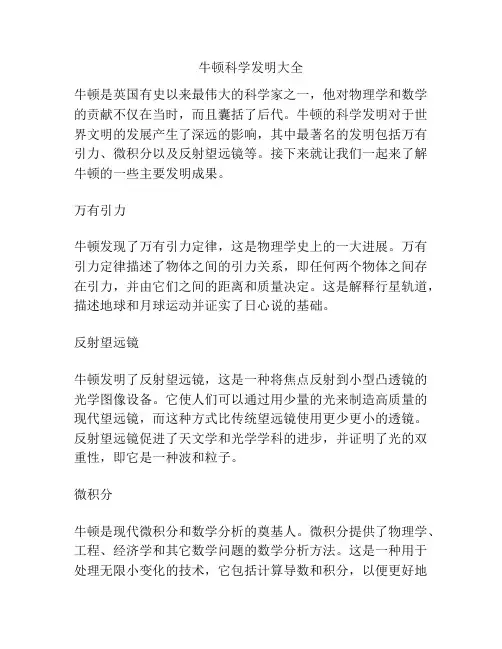 牛顿科学发明大全

牛顿是英国有史以来最伟大的科学家之一，他对物理学和数学的贡献不仅在当时，而且囊括了后代。牛顿的科学发明对于世界文明的发展产生了深远的影响，其中最著名的发明包括万有引力、微积分以及反射望远镜等。接下来就让我们一起来了解牛顿的一些主要发明成果。

万有引力

牛顿发现了万有引力定律，这是物理学史上的一大进展。万有引力定律描述了物体之间的引力关系，即任何两个物体之间存在引力，并由它们之间的距离和质量决定。这是解释行星轨道，描述地球和月球运动并证实了日心说的基础。

反射望远镜

牛顿发明了反射望远镜，这是一种将焦点反射到小型凸透镜的光学图像设备。它使人们可以通过用少量的光来制造高质量的现代望远镜，而这种方式比传统望远镜使用更少更小的透镜。反射望远镜促进了天文学和光学学科的进步，并证明了光的双重性，即它是一种波和粒子。

微积分

牛顿是现代微积分和数学分析的奠基人。微积分提供了物理学、工程、经济学和其它数学问题的数学分析方法。这是一种用于处理无限小变化的技术，它包括计算导数和积分，以便更好地